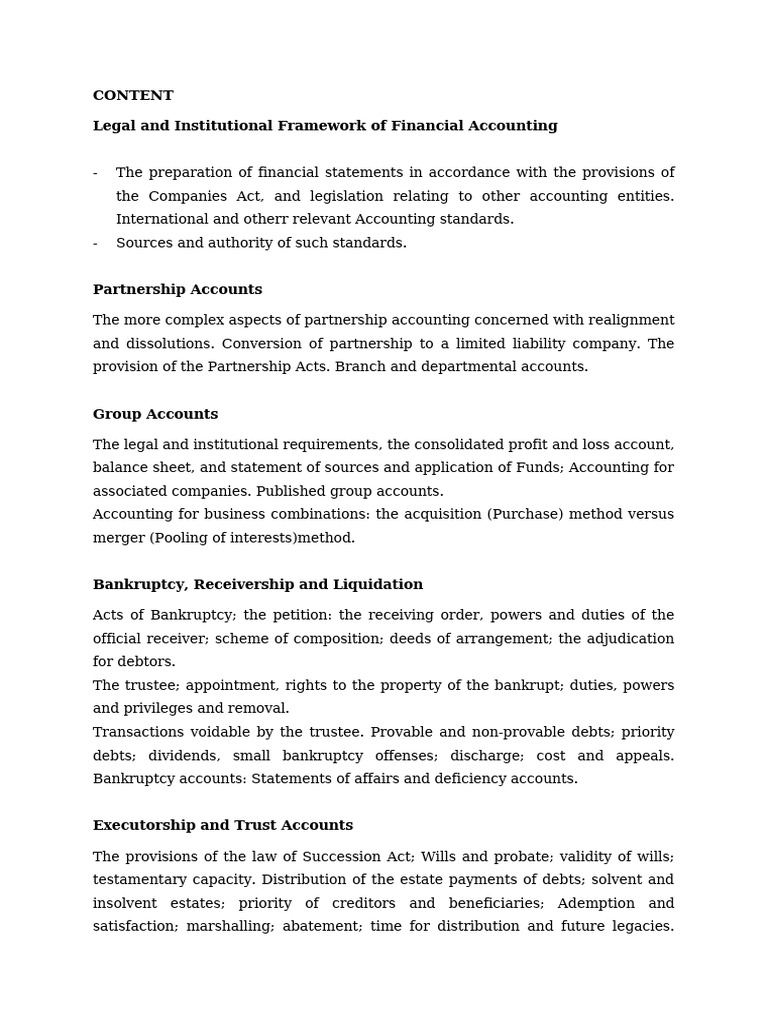 CONTENT

Legal and Institutional Framework of Financial Accounting

- The preparation of financial statements in accordance with the provisions of the Companies Act, and legislation relating to other accounting entities. International and otherr relevant Accounting standards.
- Sources and authority of such standards.

Partnership Accounts

The more complex aspects of partnership accounting concerned with realignment and dissolutions. Conversion of partnership to a limited liability company. The provision of the Partnership Acts. Branch and departmental accounts.

Group Accounts

The legal and institutional requirements, the consolidated profit and loss account, balance sheet, and statement of sources and application of Funds; Accounting for associated companies. Published group accounts.
Accounting for business combinations: the acquisition (Purchase) method versus merger (Pooling of interests)method.

Bankruptcy, Receivership and Liquidation

Acts of Bankruptcy; the petition: the receiving order, powers and duties of the official receiver; scheme of composition; deeds of arrangement; the adjudication for debtors.
The trustee; appointment, rights to the property of the bankrupt; duties, powers and privileges and removal.
Transactions voidable by the trustee. Provable and non-provable debts; priority debts; dividends, small bankruptcy offenses; discharge; cost and appeals. Bankruptcy accounts: Statements of affairs and deficiency accounts.

Executorship and Trust Accounts

The provisions of the law of Succession Act; Wills and probate; validity of wills; testamentary capacity. Distribution of the estate payments of debts; solvent and insolvent estates; priority of creditors and beneficiaries; Ademption and satisfaction; marshalling; abatement; time for distribution and future legacies.